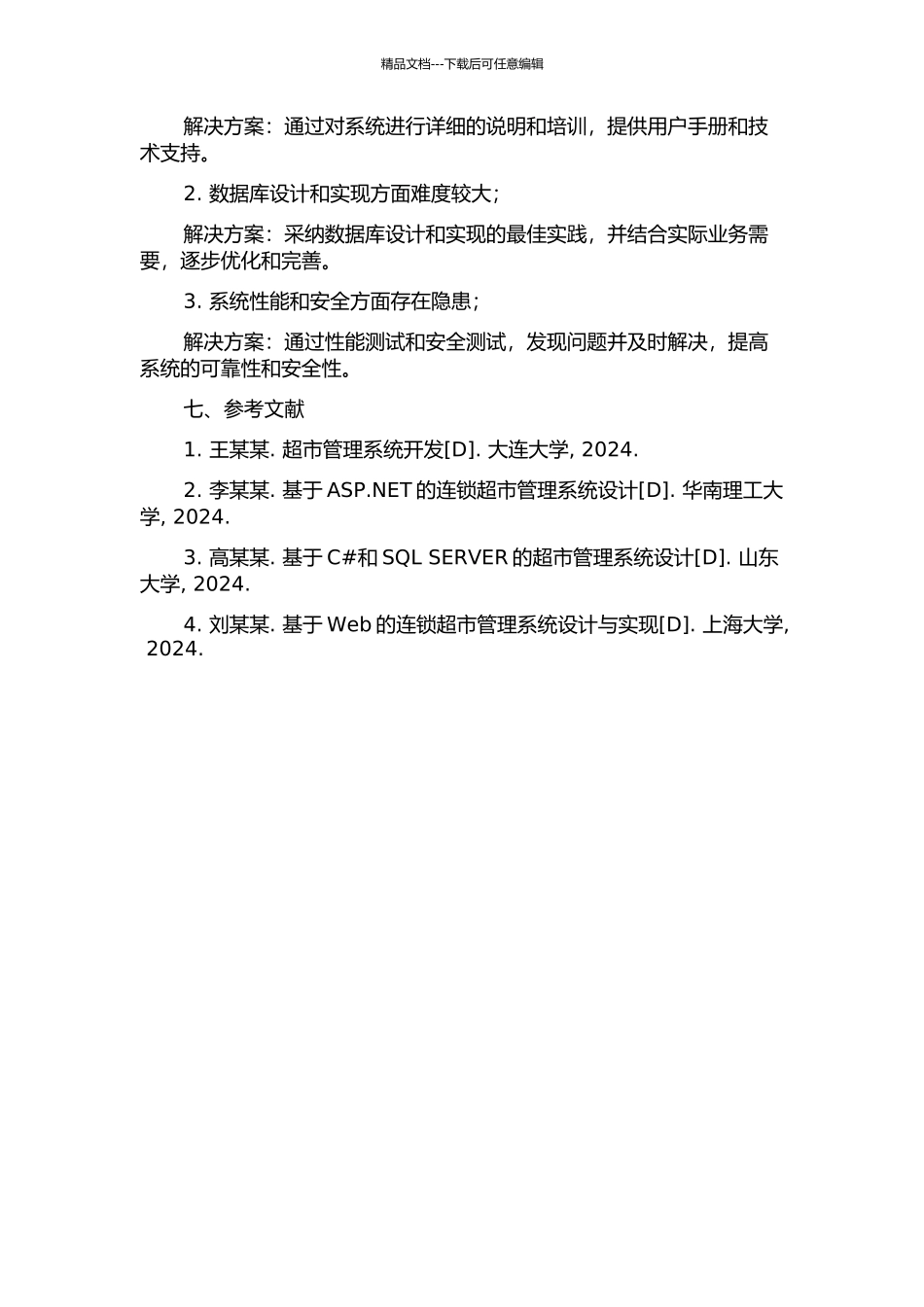 精品文档---下载后可任意编辑

解决方案：通过对系统进行详细的说明和培训，提供用户手册和技术支持。

2. 数据库设计和实现方面难度较大；

解决方案：采纳数据库设计和实现的最佳实践，并结合实际业务需要，逐步优化和完善。

3. 系统性能和安全方面存在隐患；

解决方案：通过性能测试和安全测试，发现问题并及时解决，提高系统的可靠性和安全性。

七、参考文献

1. 王某某. 超市管理系统开发[D]. 大连大学, 2024.

2. 李某某. 基于 ASP.NET 的连锁超市管理系统设计[D]. 华南理工大学, 2024.

3. 高某某. 基于 C#和 SQL SERVER 的超市管理系统设计[D]. 山东大学, 2024.

4. 刘某某. 基于 Web 的连锁超市管理系统设计与实现[D]. 上海大学, 2024.